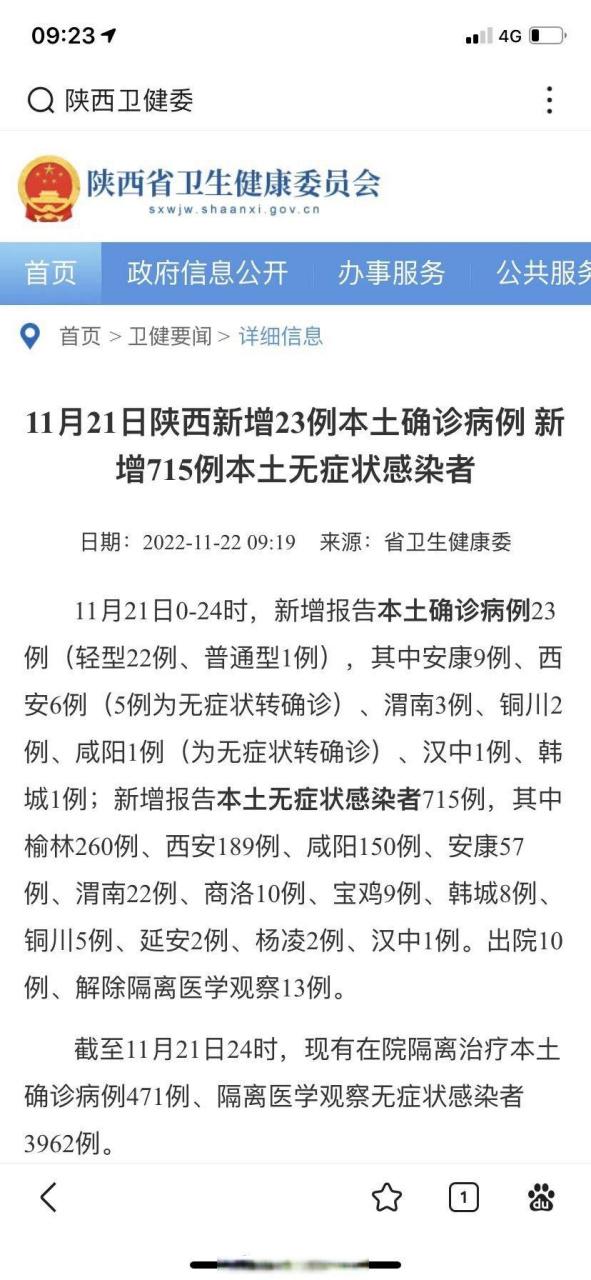 09:23
4G

陕西卫健委

陕西省卫生健康委员会
sxwjw.shaanxi.gov.cn

首页 政府信息公开 办事服务 公共服务

首页 > 卫健要闻 > 详细信息

11月21日陕西新增23例本土确诊病例 新增715例本土无症状感染者

日期：2022-11-22 09:19 来源：省卫生健康委

11月21日0-24时，新增报告本土确诊病例23例（轻型22例、普通型1例），其中安康9例、西安6例（5例为无症状转确诊）、渭南3例、铜川2例、咸阳1例（为无症状转确诊）、汉中1例、韩城1例；新增报告本土无症状感染者715例，其中榆林260例、西安189例、咸阳150例、安康57例、渭南22例、商洛10例、宝鸡9例、韩城8例、铜川5例、延安2例、杨凌2例、汉中1例。出院10例、解除隔离医学观察13例。

截至11月21日24时，现有在院隔离治疗本土确诊病例471例、隔离医学观察无症状感染者3962例。

1